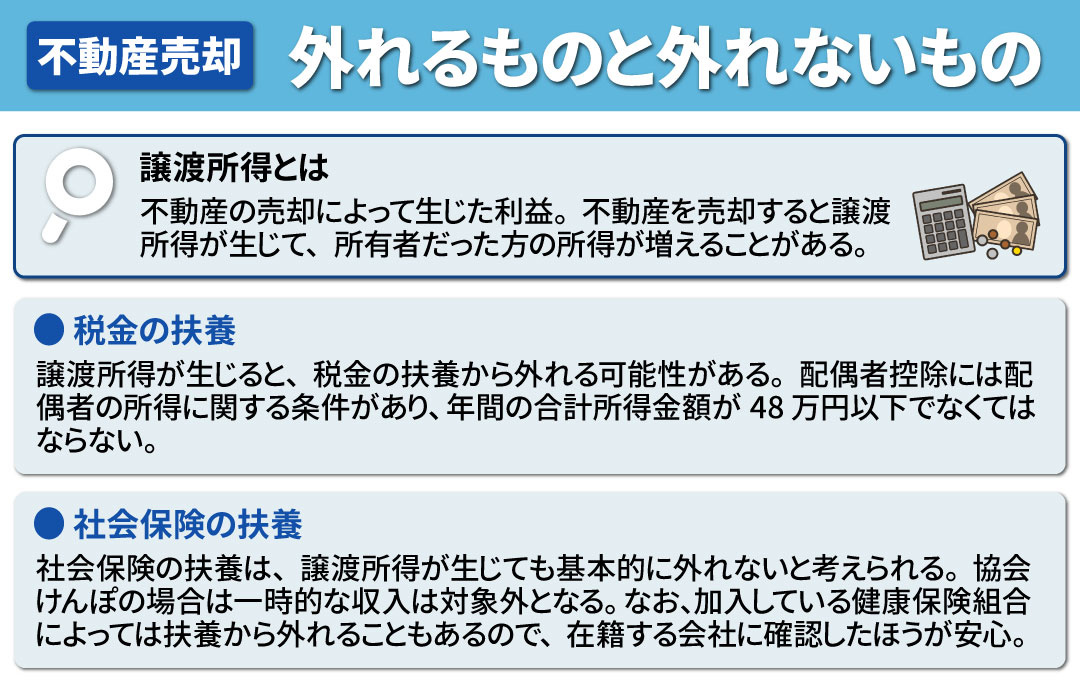 不動産売却 外れるものと外れないもの

譲渡所得とは

不動産の売却によって生じた利益。不動産を売却すると譲渡所得が生じて、所有者だった方の所得が増えることがある。

● 税金の扶養

譲渡所得が生じると、税金の扶養から外れる可能性がある。配偶者控除には配偶者の所得に関する条件があり、年間の合計所得金額が 48 万円以下でなくてはならない。

● 社会保険の扶養

社会保険の扶養は、譲渡所得が生じても基本的に外れないと考えられる。協会けんぽの場合は一時的な収入は対象外となる。なお、加入している健康保険組合によっては扶養から外れることもあるので、在籍する会社に確認したほうが安心。